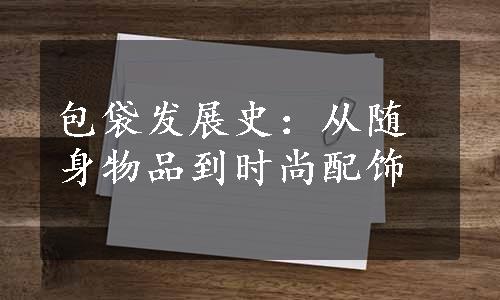 包袋发展史：从随身物品到时尚配饰